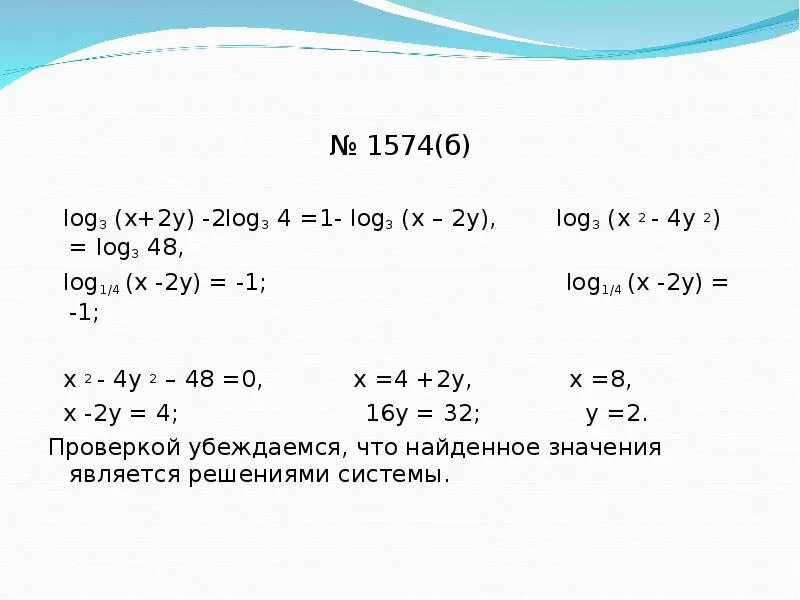 № 1574(б)

$\log_3 (x+2y) - 2\log_3 4 = 1 - \log_3 (x - 2y)$, $\log_3 (x^2 - 4y^2) = \log_3 48$,

$\log_{1/4} (x - 2y) = -1$; $\log_{1/4} (x - 2y) = -1$;

$x^2 - 4y^2 - 48 = 0$, $x = 4 + 2y$, $x = 8$,

$x - 2y = 4$; $16y = 32$; $y = 2$.

Проверкой убеждаемся, что найденное значения является решениями системы.